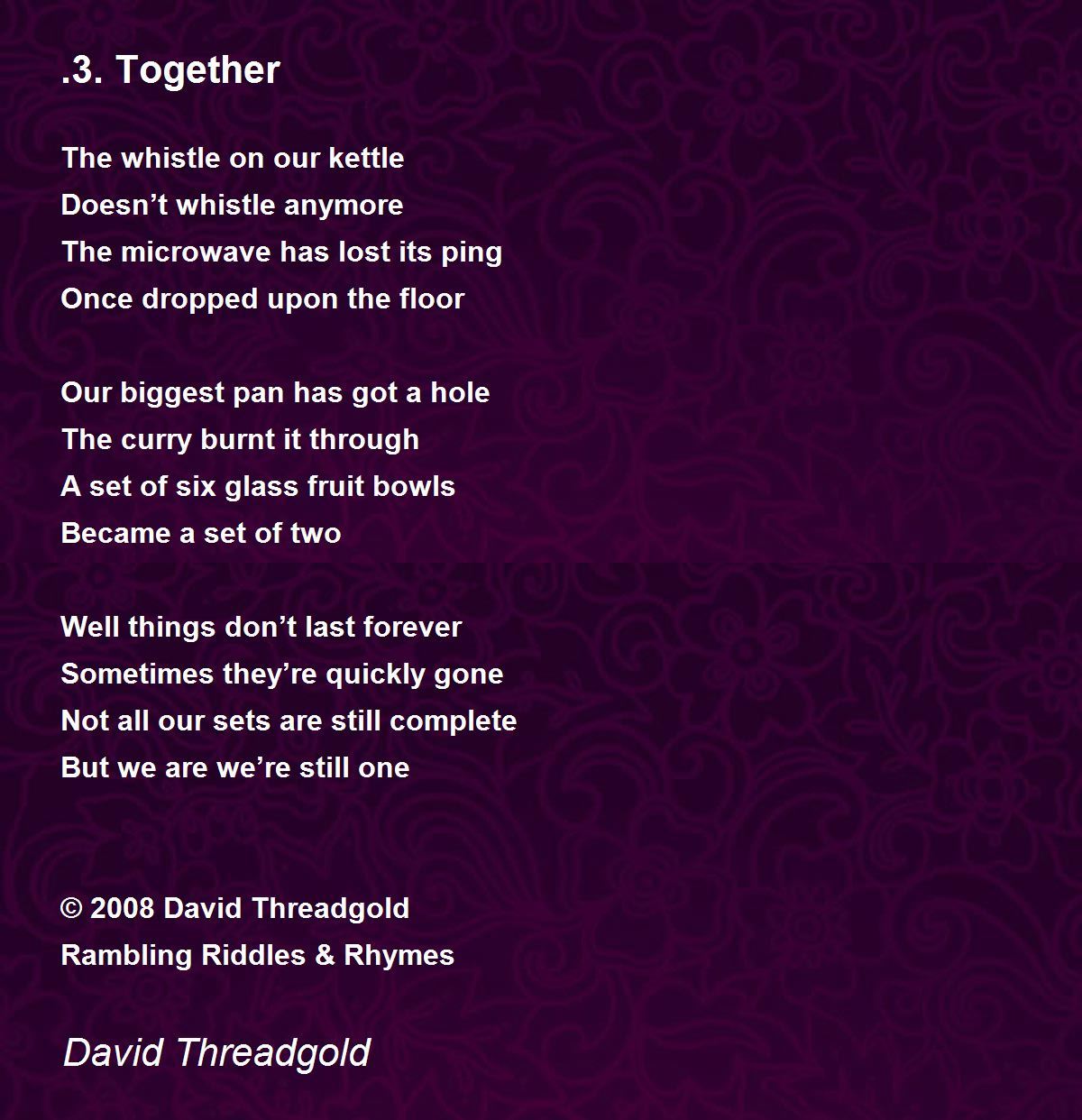 .3. Together

The whistle on our kettle
Doesn’t whistle anymore
The microwave has lost its ping
Once dropped upon the floor

Our biggest pan has got a hole
The curry burnt it through
A set of six glass fruit bowls
Became a set of two

Well things don’t last forever
Sometimes they’re quickly gone
Not all our sets are still complete
But we are we’re still one

© 2008 David Threadgold
Rambling Riddles & Rhymes

David Threadgold